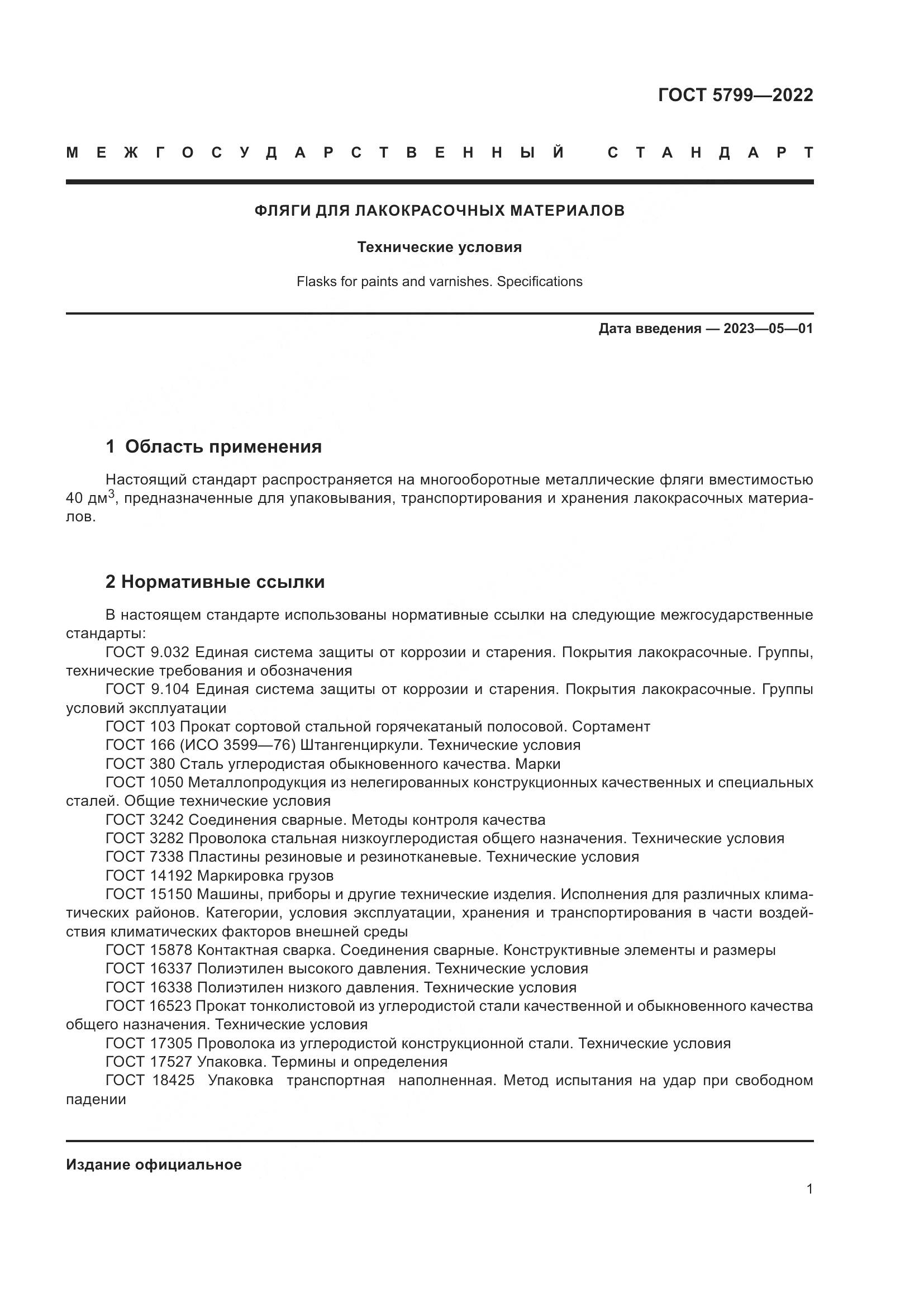 ГОСТ 5799—2022

МЕЖГОСУДАРСТВЕННЫЙ СТАНДАРТ

ФЛЯГИ ДЛЯ ЛАКОКРАСОЧНЫХ МАТЕРИАЛОВ

Технические условия

Flasks for paints and varnishes. Specifications

Дата введения — 2023—05—01

1 Область применения

Настоящий стандарт распространяется на многооборотные металлические фляги вместимостью 40 дм$^3$, предназначенные для упаковывания, транспортирования и хранения лакокрасочных материалов.

2 Нормативные ссылки

В настоящем стандарте использованы нормативные ссылки на следующие межгосударственные стандарты:
ГОСТ 9.032 Единая система защиты от коррозии и старения. Покрытия лакокрасочные. Группы, технические требования и обозначения
ГОСТ 9.104 Единая система защиты от коррозии и старения. Покрытия лакокрасочные. Группы условий эксплуатации
ГОСТ 103 Прокат сортовой стальной горячекатаный полосовой. Сортамент
ГОСТ 166 (ИСО 3599—76) Штангенциркули. Технические условия
ГОСТ 380 Сталь углеродистая обыкновенного качества. Марки
ГОСТ 1050 Металлопродукция из нелегированных конструкционных качественных и специальных сталей. Общие технические условия
ГОСТ 3242 Соединения сварные. Методы контроля качества
ГОСТ 3282 Проволока стальная низкоуглеродистая общего назначения. Технические условия
ГОСТ 7338 Пластины резиновые и резинотканевые. Технические условия
ГОСТ 14192 Маркировка грузов
ГОСТ 15150 Машины, приборы и другие технические изделия. Исполнения для различных климатических районов. Категории, условия эксплуатации, хранения и транспортирования в части воздействия климатических факторов внешней среды
ГОСТ 15878 Контактная сварка. Соединения сварные. Конструктивные элементы и размеры
ГОСТ 16337 Полиэтилен высокого давления. Технические условия
ГОСТ 16338 Полиэтилен низкого давления. Технические условия
ГОСТ 16523 Прокат тонколистовой из углеродистой стали качественной и обыкновенного качества общего назначения. Технические условия
ГОСТ 17305 Проволока из углеродистой конструкционной стали. Технические условия
ГОСТ 17527 Упаковка. Термины и определения
ГОСТ 18425 Упаковка транспортная наполненная. Метод испытания на удар при свободном падении

Издание официальное

1